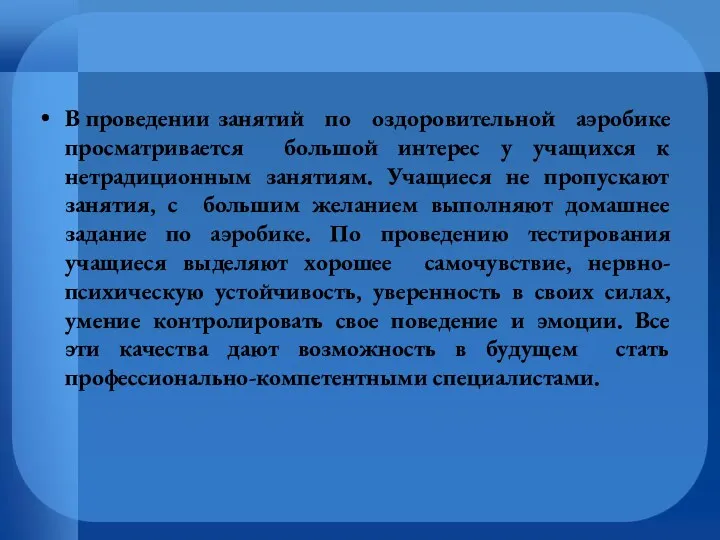 • В проведении занятий по оздоровительной аэробике просматривается большой интерес у учащихся к нетрадиционным занятиям. Учащиеся не пропускают занятия, с большим желанием выполняют домашнее задание по аэробике. По проведению тестирования учащиеся выделяют хорошее самочувствие, нервно-психическую устойчивость, уверенность в своих силах, умение контролировать свое поведение и эмоции. Все эти качества дают возможность в будущем стать профессионально-компетентными специалистами.